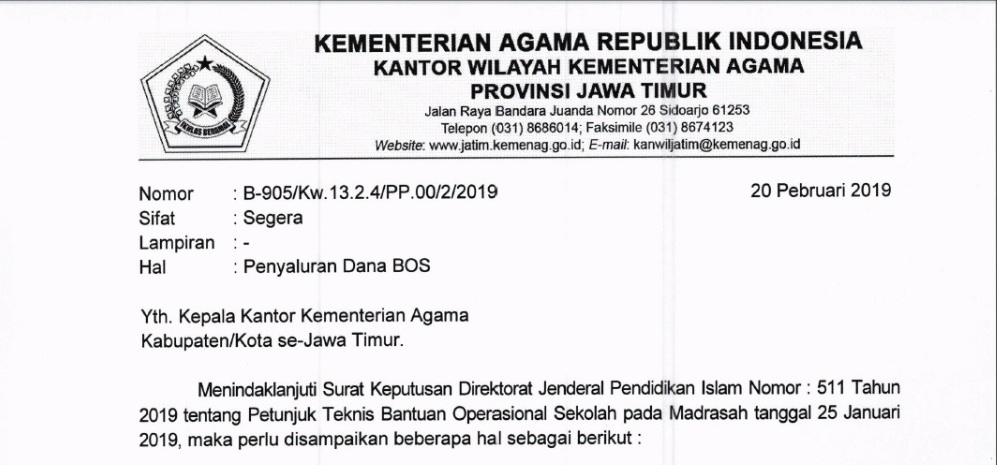 IKHLAS BERAMAL

KEMENTERIAN AGAMA REPUBLIK INDONESIA
KANTOR WILAYAH KEMENTERIAN AGAMA
PROVINSI JAWA TIMUR
Jalan Raya Bandara Juanda Nomor 26 Sidoarjo 61253
Telepon (031) 8686014; Faksimile (031) 8674123
Website: www.jatim.kemenag.go.id; E-mail: kanwiljatim@kemenag.go.id

Nomor : B-905/Kw.13.2.4/PP.00/2/2019
20 Pebruari 2019
Sifat : Segera
Lampiran : -
Hal : Penyaluran Dana BOS

Yth. Kepala Kantor Kementerian Agama
Kabupaten/Kota se-Jawa Timur.

Menindaklanjuti Surat Keputusan Direktorat Jenderal Pendidikan Islam Nomor : 511 Tahun 2019 tentang Petunjuk Teknis Bantuan Operasional Sekolah pada Madrasah tanggal 25 Januari 2019, maka perlu disampaikan beberapa hal sebagai berikut :